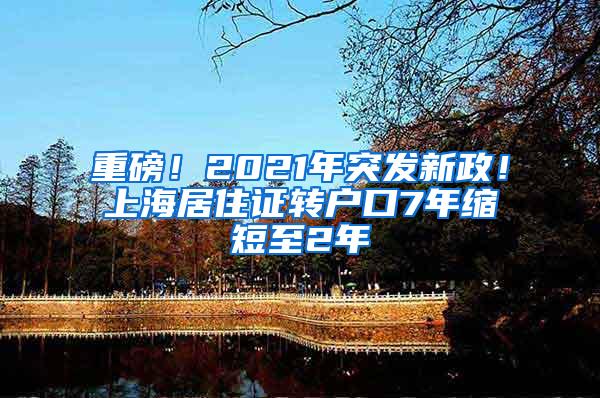 重磅！2021年突发新政！上海居住证转户口7年缩短至2年